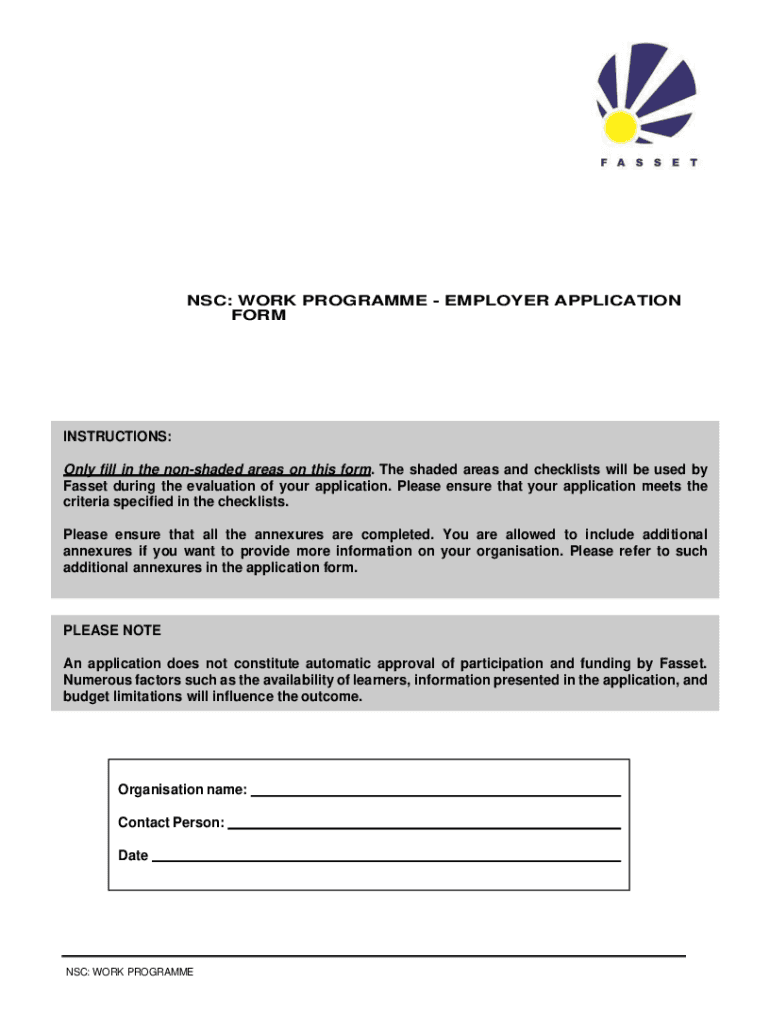 FASSET

NSC: WORK PROGRAMME - EMPLOYER APPLICATION FORM

INSTRUCTIONS:

Only fill in the non-shaded areas on this form. The shaded areas and checklists will be used by Fasset during the evaluation of your application. Please ensure that your application meets the criteria specified in the checklists.

Please ensure that all the annexures are completed. You are allowed to include additional annexures if you want to provide more information on your organisation. Please refer to such additional annexures in the application form.

PLEASE NOTE

An application does not constitute automatic approval of participation and funding by Fasset. Numerous factors such as the availability of learners, information presented in the application, and budget limitations will influence the outcome.

Organisation name:

Contact Person:

Date

NSC: WORK PROGRAMME